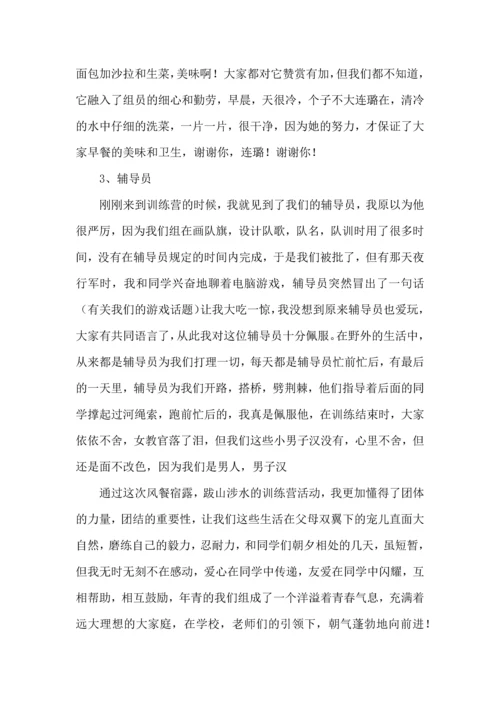 面包加沙拉和生菜，美味啊！大家都对它赞赏有加，但我们都不知道，它融入了组员的细心和勤劳，早晨，天很冷，个子不大连璐在，清冷的水中仔细的洗菜，一片一片，很干净，因为她的努力，才保证了大家早餐的美味和卫生，谢谢你，连璐！谢谢你！

3、辅导员

刚刚来到训练营的时候，我就见到了我们的辅导员，我原以为他很严厉，因为我们组在画队旗，设计队歌，队名，队训时用了很多时间，没有在辅导员规定的时间内完成，于是我们被批了，但有那天夜行军时，我和同学兴奋地聊着电脑游戏，辅导员突然冒出了一句话（有关我们的游戏话题）让我大吃一惊，我没想到原来辅导员也爱玩，大家有共同语言了，从此我对这位辅导员十分佩服。在野外的生活中，从来都是辅导员为我们打理一切，每天都是辅导员忙前忙后，有最后的一天里，辅导员为我们开路，搭桥，劈荆棘，他们指导着后面的同学撑起过河绳索，跑前忙后的，我真是佩服他，在训练结束时，大家依依不舍，女教官落了泪，但我们这些小男子汉没有，心里不舍，但还是面不改色，因为我们是男人，男子汉

通过这次风餐宿露，跋山涉水的训练营活动，我更加懂得了团体的力量，团结的重要性，让我们这些生活在父母双翼下的宠儿直面大自然，磨练自己的毅力，忍耐力，和同学们朝夕相处的几天，虽短暂，但我无时无刻不在感动，爱心在同学中传递，友爱在同学中闪耀，互相帮助，相互鼓励，年青的我们组成了一个洋溢着青春气息，充满着远大理想的大家庭，在学校，老师们的引领下，朝气蓬勃地向前进！